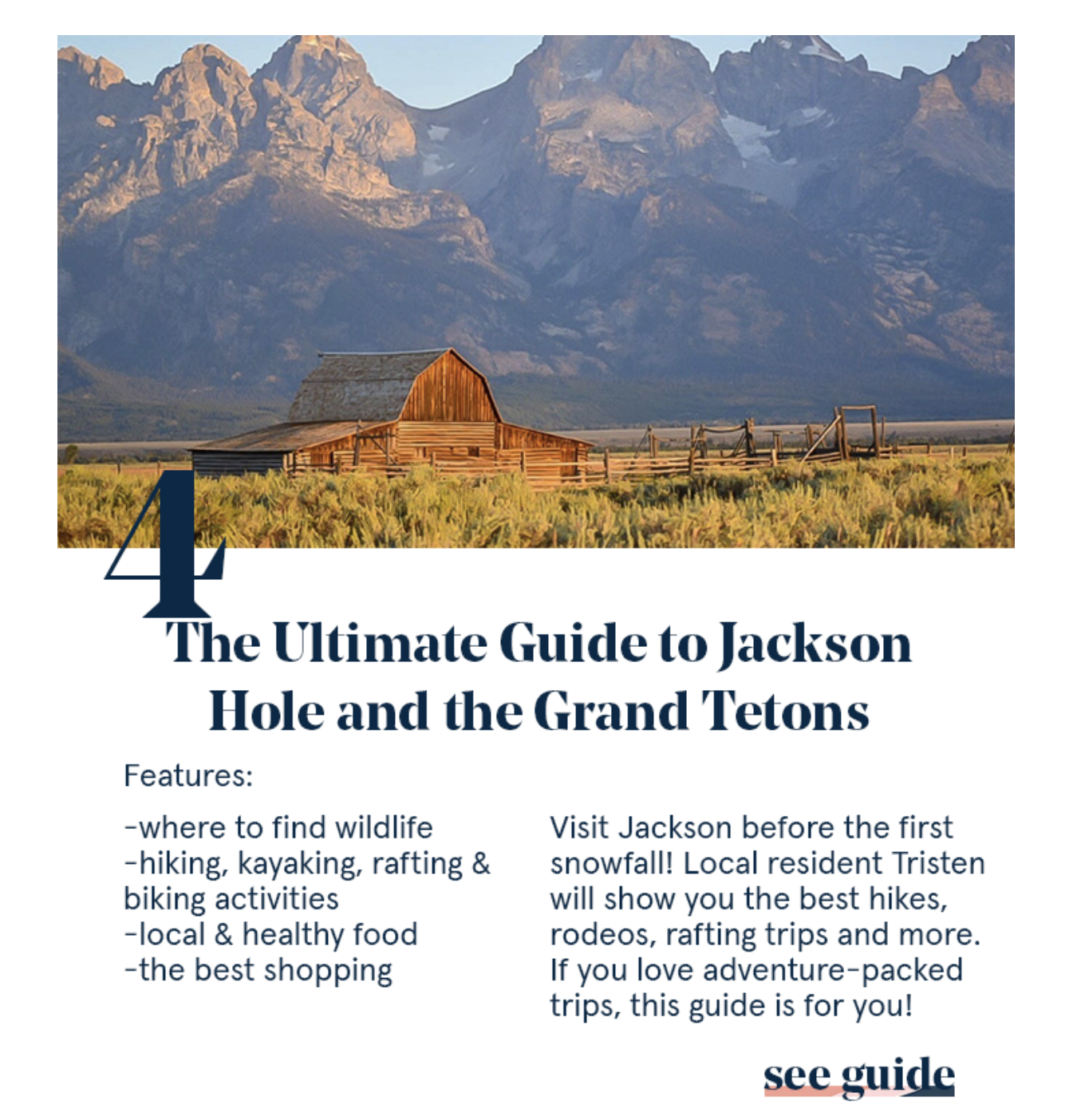 4

The Ultimate Guide to Jackson Hole and the Grand Tetons

Features:

-where to find wildlife
-hiking, kayaking, rafting & biking activities
-local & healthy food
-the best shopping

Visit Jackson before the first snowfall! Local resident Tristen will show you the best hikes, rodeos, rafting trips and more. If you love adventure-packed trips, this guide is for you!

see guide